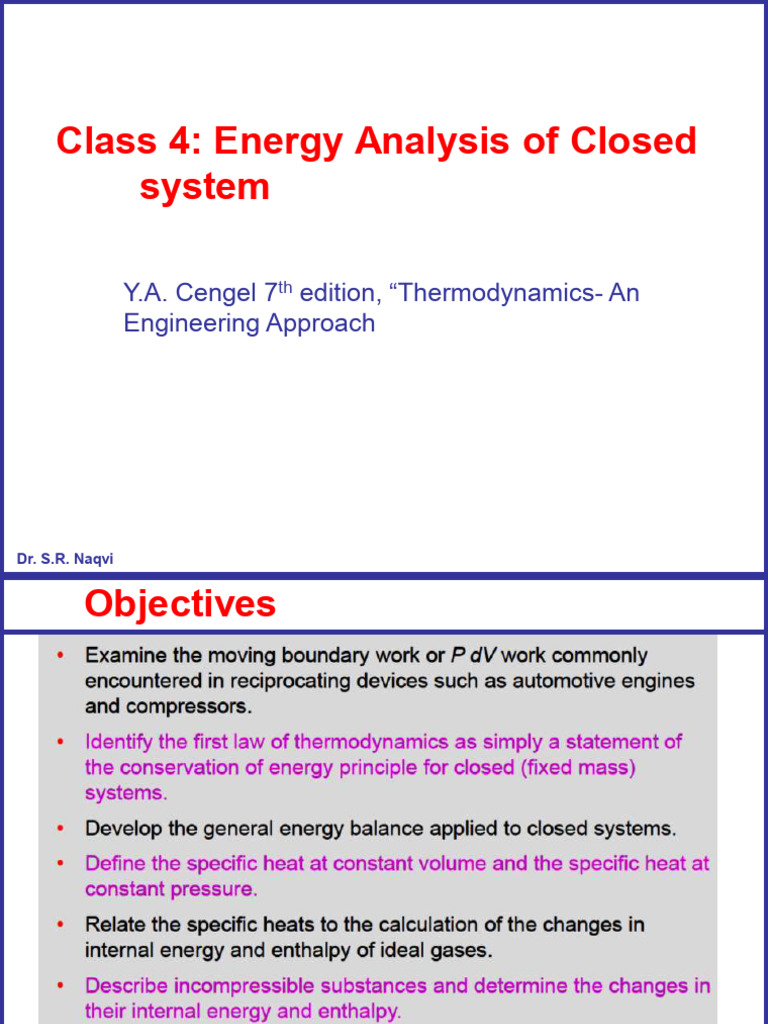 Class 4: Energy Analysis of Closed system

Y.A. Cengel 7$^{th}$ edition, “Thermodynamics- An Engineering Approach

Dr. S.R. Naqvi

Objectives

• Examine the moving boundary work or $P\,dV$ work commonly encountered in reciprocating devices such as automotive engines and compressors.

• Identify the first law of thermodynamics as simply a statement of the conservation of energy principle for closed (fixed mass) systems.

• Develop the general energy balance applied to closed systems.

• Define the specific heat at constant volume and the specific heat at constant pressure.

• Relate the specific heats to the calculation of the changes in internal energy and enthalpy of ideal gases.

• Describe incompressible substances and determine the changes in their internal energy and enthalpy.